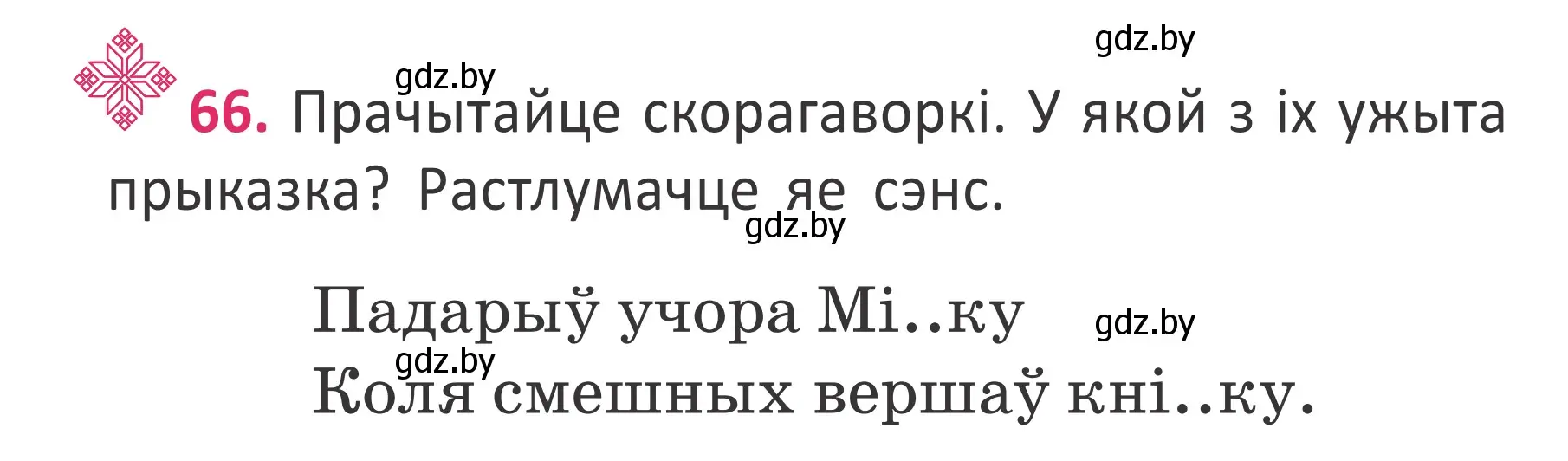 gdz.by

gdz.by

66. Прачытайце скорагаворкі. У якой з іх ужыта прыказка? Растлумачце яе сэнс.

gdz.by

Падарыў учора Мі..ку

gdz.by

gdz.by

Коля смешных вершаў кні..ку.